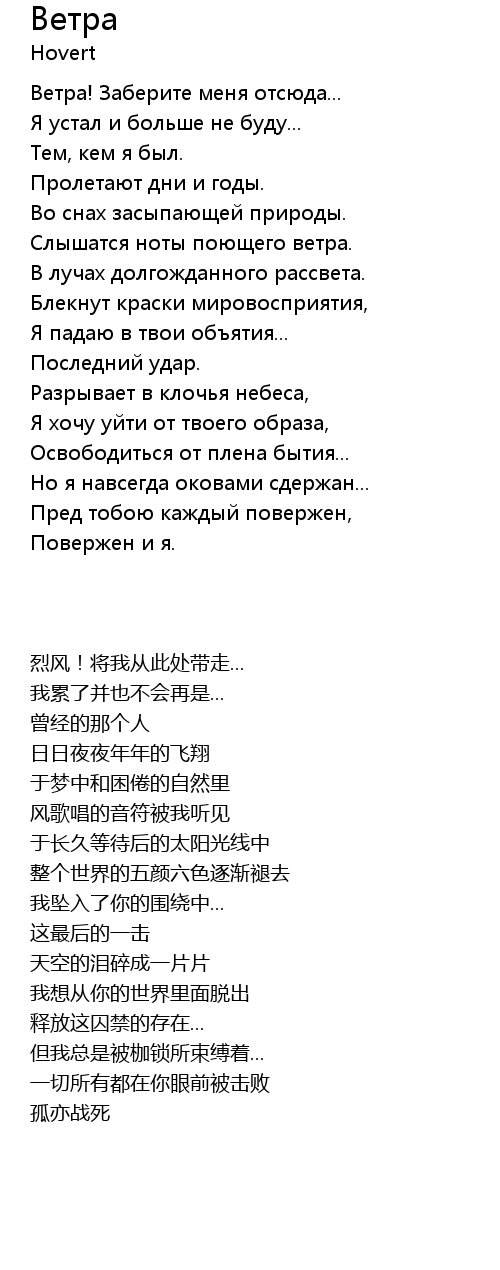 Ветра
Hovert

Ветра! Заберите меня отсюда...
Я устал и больше не буду...
Тем, кем я был.
Пролетают дни и годы.
Во снах засыпающей природы.
Слышатся ноты поющего ветра.
В лучах долгожданного рассвета.
Блекнут краски мировосприятия,
Я падаю в твои объятия...
Последний удар.
Разрывает в клочья небеса,
Я хочу уйти от твоего образа,
Освободиться от плена бытия...
Но я навсегда оковами сдержан...
Пред тобою каждый повержен,
Повержен и я.

烈风！将我从此处带走...
我累了并也不会再是...
曾经的那个人
日日夜夜年年的飞翔
于梦中和困倦的自然里
风歌唱的音符被我听见
于长久等待后的太阳光线中
整个世界的五颜六色逐渐褪去
我坠入了你的围绕中...
这最后的一击
天空的泪碎成一片片
我想从你的世界里面脱出
释放这囚禁的存在...
但我总是被枷锁所束缚着...
一切所有都在你眼前被击败
孤亦战死